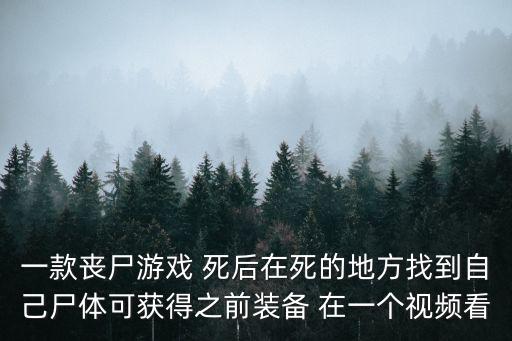 一款丧尸游戏 死后在死的地方找到自己尸体可获得之前装备 在一个视频看